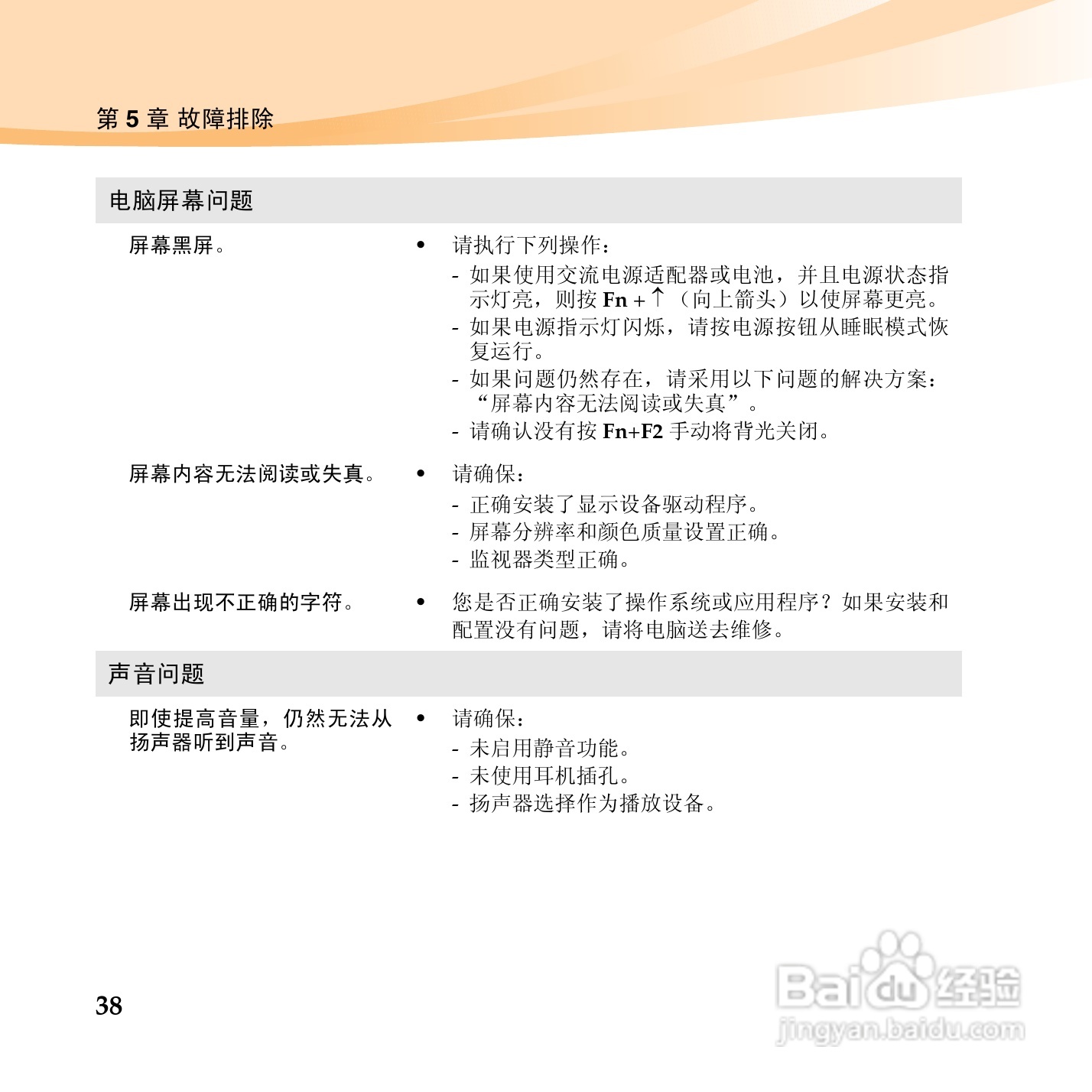 第 5 章 故障排除

电脑屏幕问题

屏幕黑屏。

• 请执行下列操作：
- 如果使用交流电源适配器或电池，并且电源状态指示灯亮，则按 Fn + ↑（向上箭头）以使屏幕更亮。
- 如果电源指示灯闪烁，请按电源按钮从睡眠模式恢复运行。
- 如果问题仍然存在，请采用以下问题的解决方案：“屏幕内容无法阅读或失真”。
- 请确认没有按 Fn+F2 手动将背光关闭。

屏幕内容无法阅读或失真。

• 请确保：
- 正确安装了显示设备驱动程序。
- 屏幕分辨率和颜色质量设置正确。
- 监视器类型正确。

屏幕出现不正确的字符。

• 您是否正确安装了操作系统或应用程序？如果安装和配置没有问题，请将电脑送去维修。

声音问题

即使提高音量，仍然无法从扬声器听到声音。

• 请确保：
- 未启用静音功能。
- 未使用耳机插孔。
- 扬声器选择作为播放设备。

38

Baidu 经验
jingyan.baidu.com